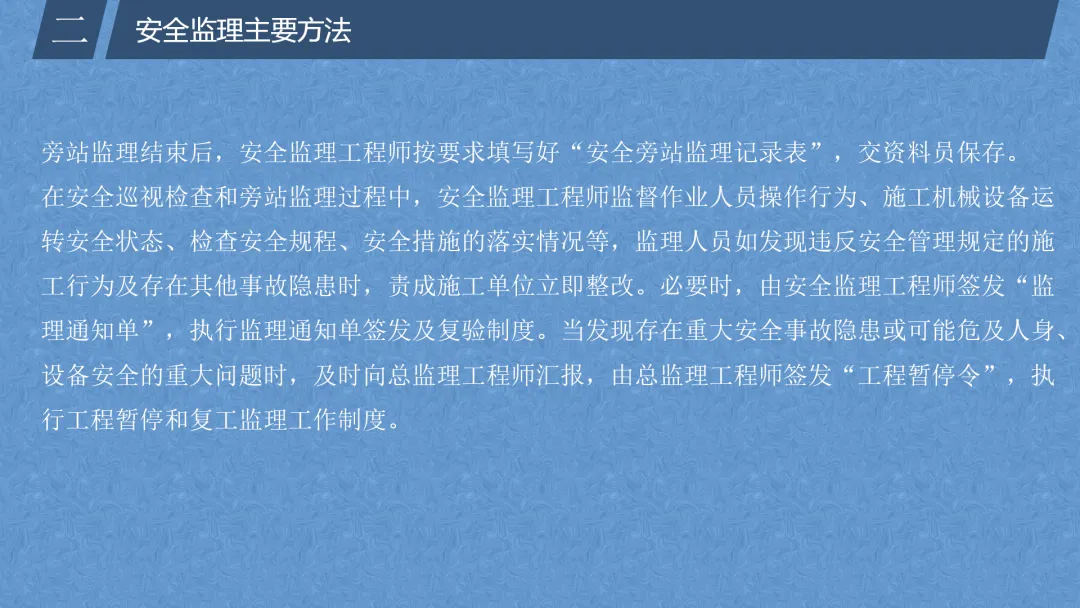 二

安全监理主要方法

旁站监理结束后，安全监理工程师按要求填写好“安全旁站监理记录表”，交资料员保存。

在安全巡视检查和旁站监理过程中，安全监理工程师监督作业人员操作行为、施工机械设备运转安全状态、检查安全规程、安全措施的落实情况等，监理人员如发现违反安全管理规定的施工行为及存在其他事故隐患时，责成施工单位立即整改。必要时，由安全监理工程师签发“监理通知单”，执行监理通知单签发及复验制度。当发现存在重大安全事故隐患或可能危及人身、设备安全的重大问题时，及时向总监理工程师汇报，由总监理工程师签发“工程暂停令”，执行工程暂停和复工监理工作制度。